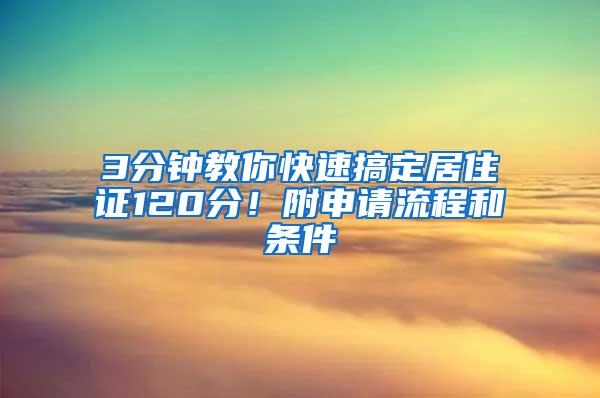 3分钟教你快速搞定居住证120分！附申请流程和条件